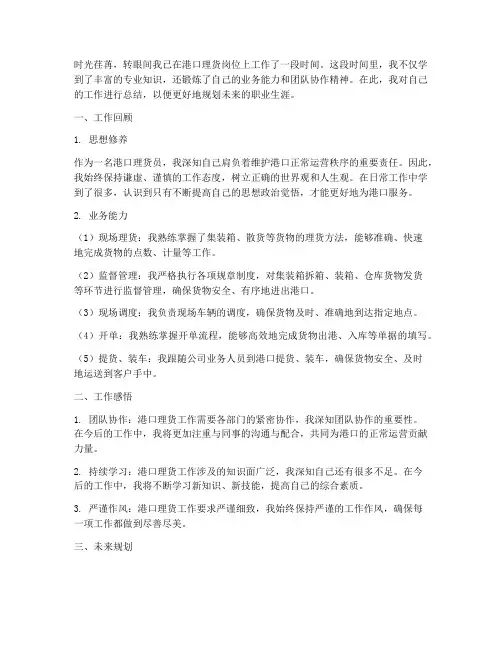 时光荏苒，转眼间我已在港口理货岗位上工作了一段时间。这段时间里，我不仅学到了丰富的专业知识，还锻炼了自己的业务能力和团队协作精神。在此，我对自己的工作进行总结，以便更好地规划未来的职业生涯。

一、工作回顾

1. 思想修养

作为一名港口理货员，我深知自己肩负着维护港口正常运营秩序的重要责任。因此，我始终保持谦虚、谨慎的工作态度，树立正确的世界观和人生观。在日常工作中学到了很多，认识到只有不断提高自己的思想政治觉悟，才能更好地为港口服务。

2. 业务能力

（1）现场理货：我熟练掌握了集装箱、散货等货物的理货方法，能够准确、快速地完成货物的点数、计量等工作。

（2）监督管理：我严格执行各项规章制度，对集装箱拆箱、装箱、仓库货物发货等环节进行监督管理，确保货物安全、有序地进出港口。

（3）现场调度：我负责现场车辆的调度，确保货物及时、准确地到达指定地点。

（4）开单：我熟练掌握开单流程，能够高效地完成货物出港、入库等单据的填写。

（5）提货、装车：我跟随公司业务人员到港口提货、装车，确保货物安全、及时地运送到客户手中。

二、工作感悟

1. 团队协作：港口理货工作需要各部门的紧密协作，我深知团队协作的重要性。在今后的工作中，我将更加注重与同事的沟通与配合，共同为港口的正常运营贡献力量。

2. 持续学习：港口理货工作涉及的知识面广泛，我深知自己还有很多不足。在今后的工作中，我将不断学习新知识、新技能，提高自己的综合素质。

3. 严谨作风：港口理货工作要求严谨细致，我始终保持严谨的工作作风，确保每一项工作都做到尽善尽美。

三、未来规划